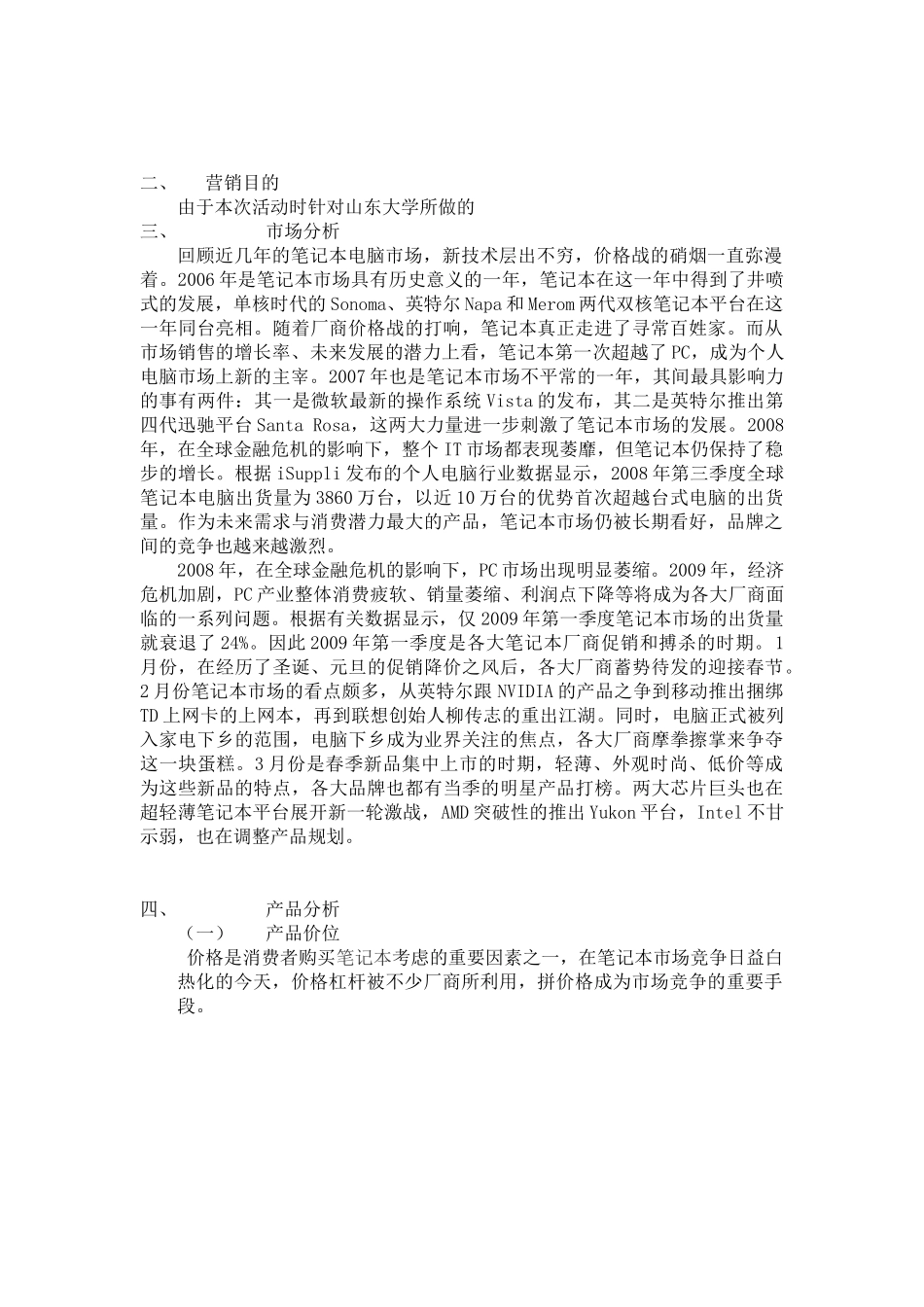 二、　营销目的

由于本次活动时针对山东大学所做的

三、　市场分析

回顾近几年的笔记本电脑市场，新技术层出不穷，价格战的硝烟一直弥漫着。2006年是笔记本市场具有历史意义的一年，笔记本在这一年中得到了井喷式的发展，单核时代的Sonoma、英特尔Napa和Merom两代双核笔记本平台在这一年同台亮相。随着厂商价格战的打响，笔记本真正走进了寻常百姓家。而从市场销售的增长率、未来发展的潜力上看，笔记本第一次超越了PC，成为个人电脑市场上新的主宰。2007年也是笔记本市场不平常的一年，其间最具影响力的事有两件：其一是微软最新的操作系统Vista的发布，其二是英特尔推出第四代迅驰平台Santa Rosa，这两大力量进一步刺激了笔记本市场的发展。2008年，在全球金融危机的影响下，整个IT市场都表现萎靡，但笔记本仍保持了稳步的增长。根据iSuppli发布的个人电脑行业数据显示，2008年第三季度全球笔记本电脑出货量为3860万台，以近10万台的优势首次超越台式电脑的出货量。作为未来需求与消费潜力最大的产品，笔记本市场仍被长期看好，品牌之间的竞争也越来越激烈。

2008年，在全球金融危机的影响下，PC市场出现明显萎缩。2009年，经济危机加剧，PC产业整体消费疲软、销量萎缩、利润点下降等将成为各大厂商面临的一系列问题。根据有关数据显示，仅2009年第一季度笔记本市场的出货量就衰退了24%。因此2009年第一季度是各大笔记本厂商促销和搏杀的时期。1月份，在经历了圣诞、元旦的促销降价之风后，各大厂商蓄势待发的迎接春节。2月份笔记本市场的看点颇多，从英特尔跟NVIDIA的产品之争到移动推出捆绑TD上网卡的上网本，再到联想创始人柳传志的重出江湖。同时，电脑正式被列入家电下乡的范围，电脑下乡成为业界关注的焦点，各大厂商摩拳擦掌来争夺这一块蛋糕。3月份是春季新品集中上市的时期，轻薄、外观时尚、低价等成为这些新品的特点，各大品牌也都有当季的明星产品打榜。两大芯片巨头也在超轻薄笔记本平台展开新一轮激战，AMD突破性的推出Yukon平台，Intel不甘示弱，也在调整产品规划。

四、　产品分析

（一）　产品价位

价格是消费者购买笔记本考虑的重要因素之一，在笔记本市场竞争日益白热化的今天，价格杠杆被不少厂商所利用，拼价格成为市场竞争的重要手段。